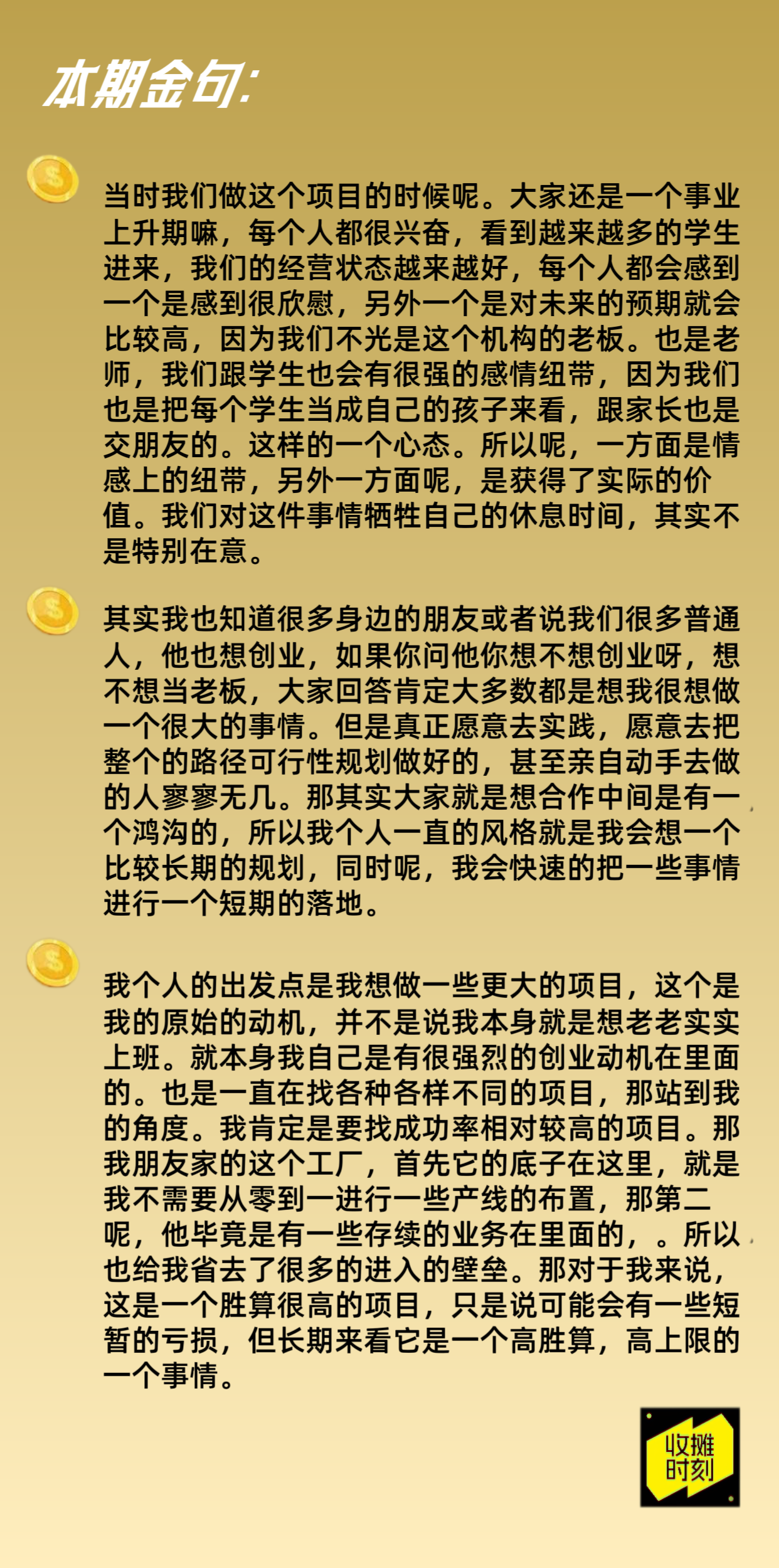 本期金句:

当时我们做这个项目的时候呢。大家还是一个事业上升期嘛，每个人都很兴奋，看到越来越多的学生进来，我们的经营状态越来越好，每个人都会感到一个是感到很欣慰，另外一个是对未来的预期就会比较高，因为我们不光是这个机构的老板。也是老师，我们跟学生也会有很强的感情纽带，因为我们也是把每个学生当成自己的孩子来看，跟家长也是交朋友的。这样的一个心态。所以呢，一方面是情感上的纽带，另外一方面呢，是获得了实际的价值。我们对这件事情牺牲自己的休息时间，其实不是特别在意。

其实我也知道很多身边的朋友或者说我们很多普通人，他也想创业，如果你问他你想不想创业呀，想不想当老板，大家回答肯定大多数都是想我很想做一个很大的事情。但是真正愿意去实践，愿意去把整个的路径可行性规划做好的，甚至亲自动手去做的人寥寥无几。那其实大家就是想合作中间是有一个鸿沟的，所以我个人一直的风格就是我会想一个比较长期的规划，同时呢，我会快速的把一些事情进行一个短期的落地。

我个人的出发点是我想做一些更大的项目，这个是我的原始的动机，并不是说我本身就是想老老实实上班。就本身我自己是有很强烈的创业动机在里面的。也是一直在找各种各样不同的项目，那站到我的角度。我肯定是要找成功率相对较高的项目。那我朋友家的这个工厂，首先它的底子在这里，就是我不需要从零到一进行一些产线的布置，那第二呢，他毕竟是有一些存续的业务在里面的，。所以也给我省去了很多的进入的壁垒。那对于我来说，这是一个胜算很高的项目，只是说可能会有一些短暂的亏损，但长期来看它是一个高胜算，高上限的一个事情。

收摊时刻